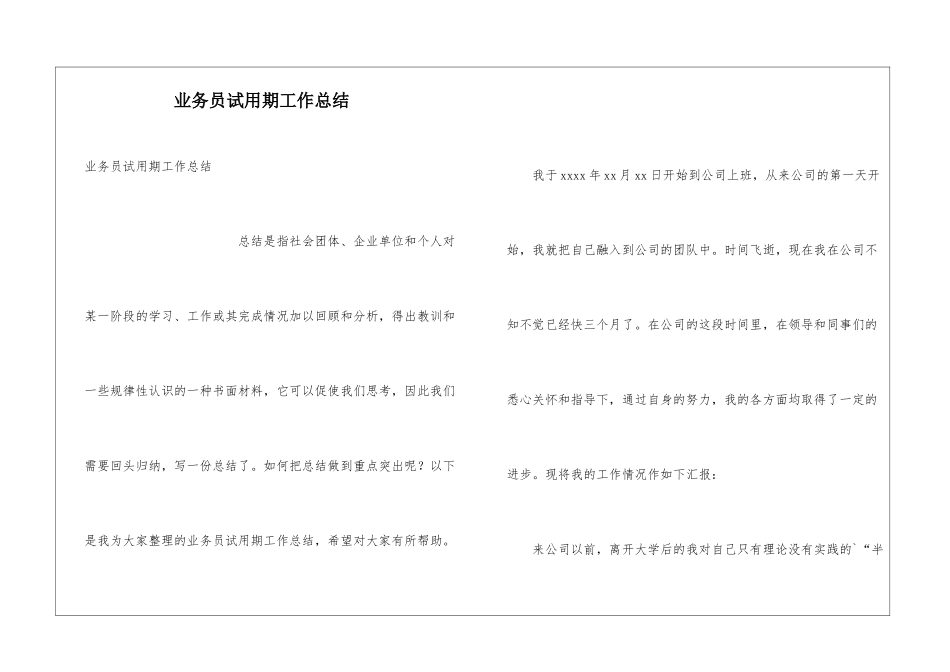 业务员试用期工作总结

业务员试用期工作总结

总结是指社会团体、企业单位和个人对某一阶段的学习、工作或其完成情况加以回顾和分析，得出教训和一些规律性认识的一种书面材料，它可以促使我们思考，因此我们需要回头归纳，写一份总结了。如何把总结做到重点突出呢？以下是我为大家整理的业务员试用期工作总结，希望对大家有所帮助。

我于xxxx年xx月xx日开始到公司上班，从来公司的第一天开始，我就把自己融入到公司的团队中。时间飞逝，现在我在公司不知不觉已经快三个月了。在公司的这段时间里，在领导和同事们的悉心关怀和指导下，通过自身的努力，我的各方面均取得了一定的进步。现将我的工作情况作如下汇报：

来公司以前，离开大学后的我对自己只有理论没有实践的`“半